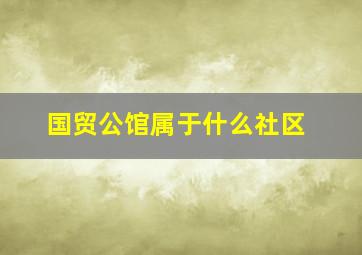 国贸公馆属于什么社区